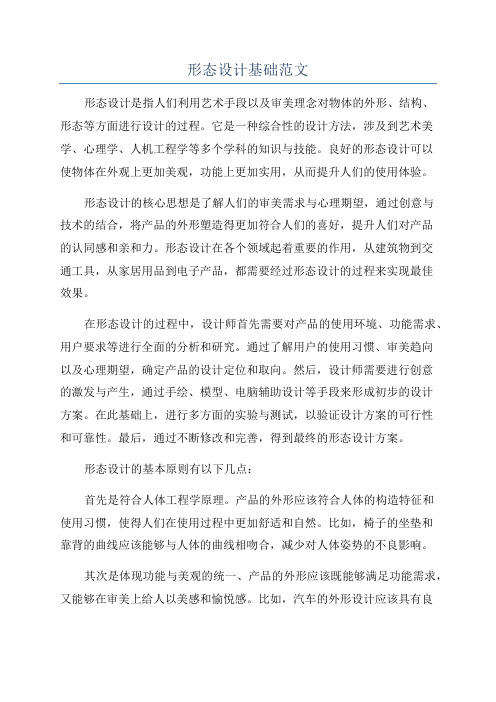 形态设计基础范文

形态设计是指人们利用艺术手段以及审美理念对物体的外形、结构、形态等方面进行设计的过程。它是一种综合性的设计方法，涉及到艺术美学、心理学、人机工程学等多个学科的知识与技能。良好的形态设计可以使物体在外观上更加美观，功能上更加实用，从而提升人们的使用体验。

形态设计的核心思想是了解人们的审美需求与心理期望，通过创意与技术的结合，将产品的外形塑造得更加符合人们的喜好，提升人们对产品的认同感和亲和力。形态设计在各个领域起着重要的作用，从建筑物到交通工具，从家居用品到电子产品，都需要经过形态设计的过程来实现最佳效果。

在形态设计的过程中，设计师首先需要对产品的使用环境、功能需求、用户要求等进行全面的分析和研究。通过了解用户的使用习惯、审美趋向以及心理期望，确定产品的设计定位和取向。然后，设计师需要进行创意的激发与产生，通过手绘、模型、电脑辅助设计等手段来形成初步的设计方案。在此基础上，进行多方面的实验与测试，以验证设计方案的可行性和可靠性。最后，通过不断修改和完善，得到最终的形态设计方案。

形态设计的基本原则有以下几点：

首先是符合人体工程学原理。产品的外形应该符合人体的构造特征和使用习惯，使得人们在使用过程中更加舒适和自然。比如，椅子的坐垫和靠背的曲线应该能够与人体的曲线相吻合，减少对人体姿势的不良影响。

其次是体现功能与美观的统一、产品的外形应该既能够满足功能需求，又能够在审美上给人以美感和愉悦感。比如，汽车的外形设计应该具有良